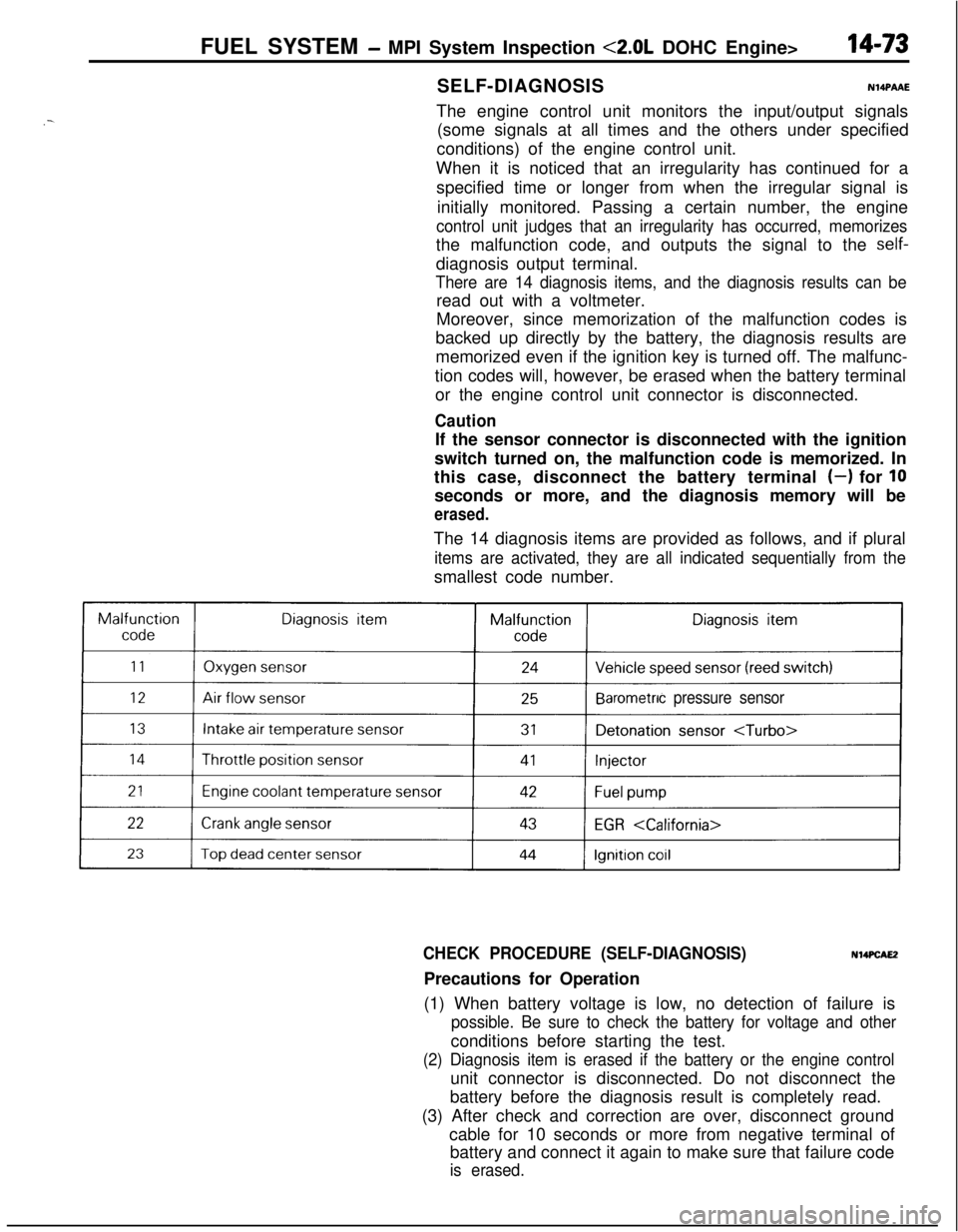 FUEL SYSTEM – MPI System Inspection <2.0L DOHC Engine> 14-73

SELF-DIAGNOSIS N14PAAE

The engine control unit monitors the input/output signals (some signals at all times and the others under specified conditions) of the engine control unit.
When it is noticed that an irregularity has continued for a specified time or longer from when the irregular signal is initially monitored. Passing a certain number, the engine control unit judges that an irregularity has occurred, memorizes the malfunction code, and outputs the signal to the self-diagnosis output terminal.
There are 14 diagnosis items, and the diagnosis results can be read out with a voltmeter.
Moreover, since memorization of the malfunction codes is backed up directly by the battery, the diagnosis results are memorized even if the ignition key is turned off. The malfunction codes will, however, be erased when the battery terminal or the engine control unit connector is disconnected.

Caution
If the sensor connector is disconnected with the ignition switch turned on, the malfunction code is memorized. In this case, disconnect the battery terminal (–) for 10 seconds or more, and the diagnosis memory will be erased.

The 14 diagnosis items are provided as follows, and if plural items are activated, they are all indicated sequentially from the smallest code number.

| Malfunction code | Diagnosis item | Malfunction code | Diagnosis item |
|---|---|---|---|
| 11 | Oxygen sensor | 24 | Vehicle speed sensor (reed switch) |
| 12 | Air flow sensor | 25 | Barometric pressure sensor |
| 13 | Intake air temperature sensor | 31 | Detonation sensor <Turbo> |
| 14 | Throttle position sensor | 41 | Injector |
| 21 | Engine coolant temperature sensor | 42 | Fuel pump |
| 22 | Crank angle sensor | 43 | EGR <California> |
| 23 | Top dead center sensor | 44 | Ignition coil |

CHECK PROCEDURE (SELF-DIAGNOSIS) N14PCAE2

Precautions for Operation

(1) When battery voltage is low, no detection of failure is possible. Be sure to check the battery for voltage and other conditions before starting the test.
(2) Diagnosis item is erased if the battery or the engine control unit connector is disconnected. Do not disconnect the battery before the diagnosis result is completely read.
(3) After check and correction are over, disconnect ground cable for 10 seconds or more from negative terminal of battery and connect it again to make sure that failure code is erased.

carmanualsonline.info